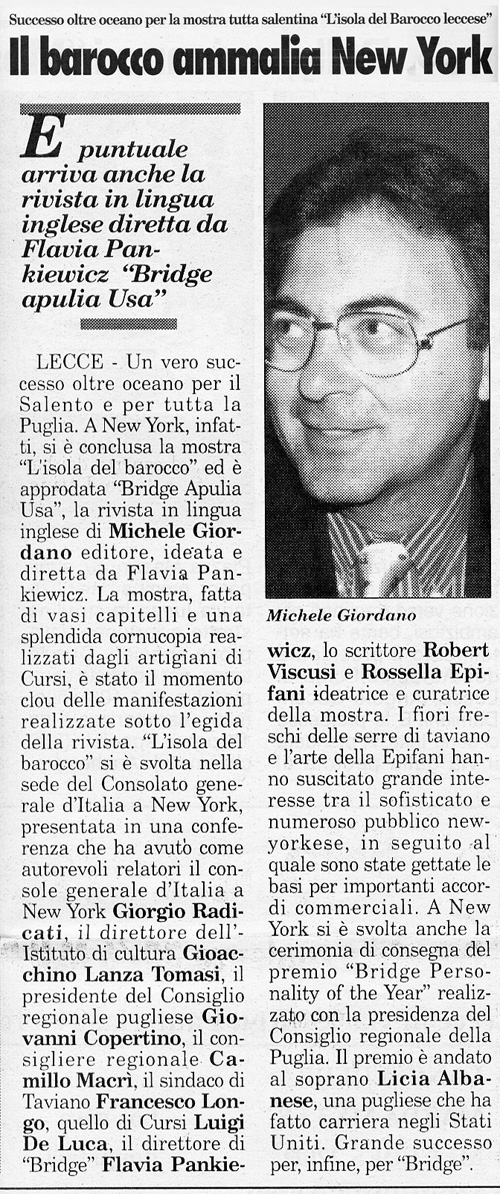 Successo oltre oceano per la mostra tutta salentina "L'isola del Barocco leccese"

Il barocco ammalia New York

E puntuale arriva anche la rivista in lingua inglese diretta da Flavia Pankiewicz "Bridge apulia Usa"

LECCE - Un vero successo oltre oceano per il Salento e per tutta la Puglia. A New York, infatti, si è conclusa la mostra "L'isola del barocco" ed è approdata "Bridge Apulia Usa", la rivista in lingua inglese di Michele Giordano editore, ideata e diretta da Flavia Pankiewicz. La mostra, fatta di vasi capitelli e una splendida cornucopia realizzati dagli artigiani di Cursi, è stato il momento clou delle manifestazioni realizzate sotto l'egida della rivista. "L'isola del barocco" si è svolta nella sede del Consolato generale d'Italia a New York, presentata in una conferenza che ha avuto come autorevoli relatori il console generale d'Italia a New York Giorgio Radicati, il direttore dell'Istituto di cultura Gioacchino Lanza Tomasi, il presidente del Consiglio regionale pugliese Giovanni Copertino, il consigliere regionale Camillo Macrì, il sindaco di Taviano Francesco Longo, quello di Cursi Luigi De Luca, il direttore di "Bridge" Flavia Pankiewicz, lo scrittore Robert Viscusi e Rossella Epifani ideatrice e curatrice della mostra. I fiori freschi delle serre di taviano e l'arte della Epifani hanno suscitato grande interesse tra il sofisticato e numeroso pubblico newyorkese, in seguito al quale sono state gettate le basi per importanti accordi commerciali. A New York si è svolta anche la cerimonia di consegna del premio "Bridge Personality of the Year" realizzato con la presidenza del Consiglio regionale della Puglia. Il premio è andato al soprano Licia Albanese, una pugliese che ha fatto carriera negli Stati Uniti. Grande successo per, infine, per "Bridge".

Michele Giordano